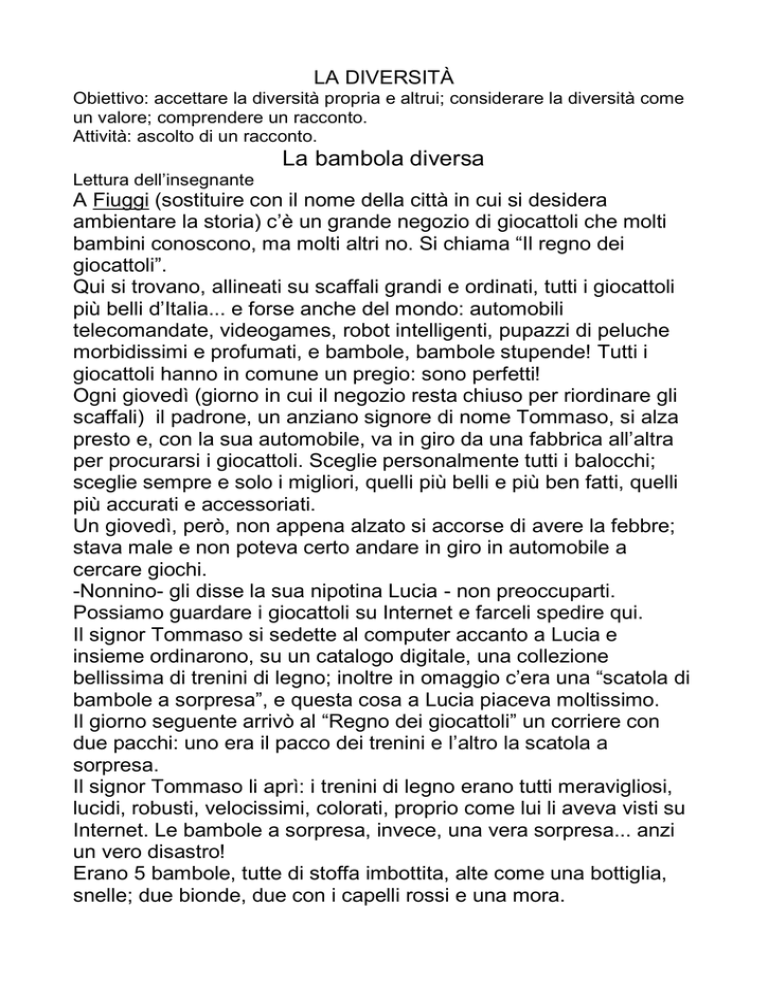 LA DIVERSITÀ

Obiettivo: accettare la diversità propria e altrui; considerare la diversità come un valore; comprendere un racconto.
Attività: ascolto di un racconto.

La bambola diversa

Lettura dell'insegnante

A Fiuggi (sostituire con il nome della città in cui si desidera ambientare la storia) c'è un grande negozio di giocattoli che molti bambini conoscono, ma molti altri no. Si chiama "Il regno dei giocattoli".
Qui si trovano, allineati su scaffali grandi e ordinati, tutti i giocattoli più belli d'Italia... e forse anche del mondo: automobili telecomandate, videogames, robot intelligenti, pupazzi di peluche morbidissimi e profumati, e bambole, bambole stupende! Tutti i giocattoli hanno in comune un pregio: sono perfetti!
Ogni giovedì (giorno in cui il negozio resta chiuso per riordinare gli scaffali) il padrone, un anziano signore di nome Tommaso, si alza presto e, con la sua automobile, va in giro da una fabbrica all'altra per procurarsi i giocattoli. Sceglie personalmente tutti i balocchi; sceglie sempre e solo i migliori, quelli più belli e più ben fatti, quelli più accurati e accessoriati.
Un giovedì, però, non appena alzato si accorse di avere la febbre; stava male e non poteva certo andare in giro in automobile a cercare giochi.
-Nonnino- gli disse la sua nipotina Lucia - non preoccuparti. Possiamo guardare i giocattoli su Internet e farceli spedire qui.
Il signor Tommaso si sedette al computer accanto a Lucia e insieme ordinarono, su un catalogo digitale, una collezione bellissima di trenini di legno; inoltre in omaggio c'era una "scatola di bambole a sorpresa", e questa cosa a Lucia piaceva moltissimo.
Il giorno seguente arrivò al "Regno dei giocattoli" un corriere con due pacchi: uno era il pacco dei trenini e l'altro la scatola a sorpresa.
Il signor Tommaso li aprì: i trenini di legno erano tutti meravigliosi, lucidi, robusti, velocissimi, colorati, proprio come lui li aveva visti su Internet. Le bambole a sorpresa, invece, una vera sorpresa... anzi un vero disastro!
Erano 5 bambole, tutte di stoffa imbottita, alte come una bottiglia, snelle; due bionde, due con i capelli rossi e una mora.